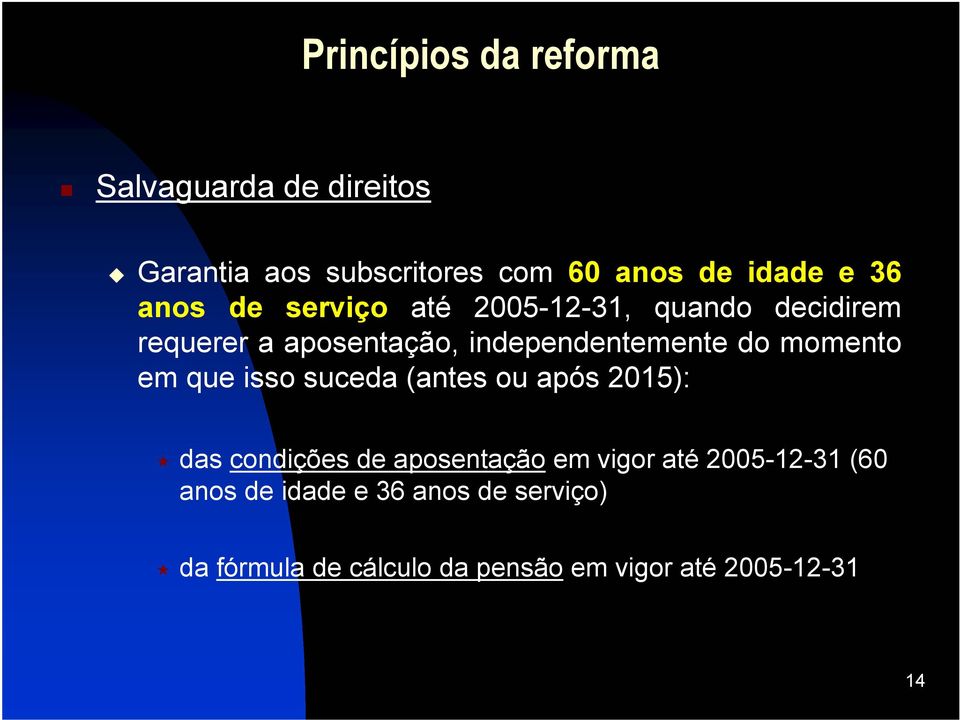 Princípios da reforma

Salvaguarda de direitos

Garantia aos subscritores com 60 anos de idade e 36 anos de serviço até 2005-12-31, quando decidirem requerer a aposentação, independentemente do momento em que isso suceda (antes ou após 2015):

das condições de aposentação em vigor até 2005-12-31 (60 anos de idade e 36 anos de serviço)

da fórmula de cálculo da pensão em vigor até 2005-12-31

14